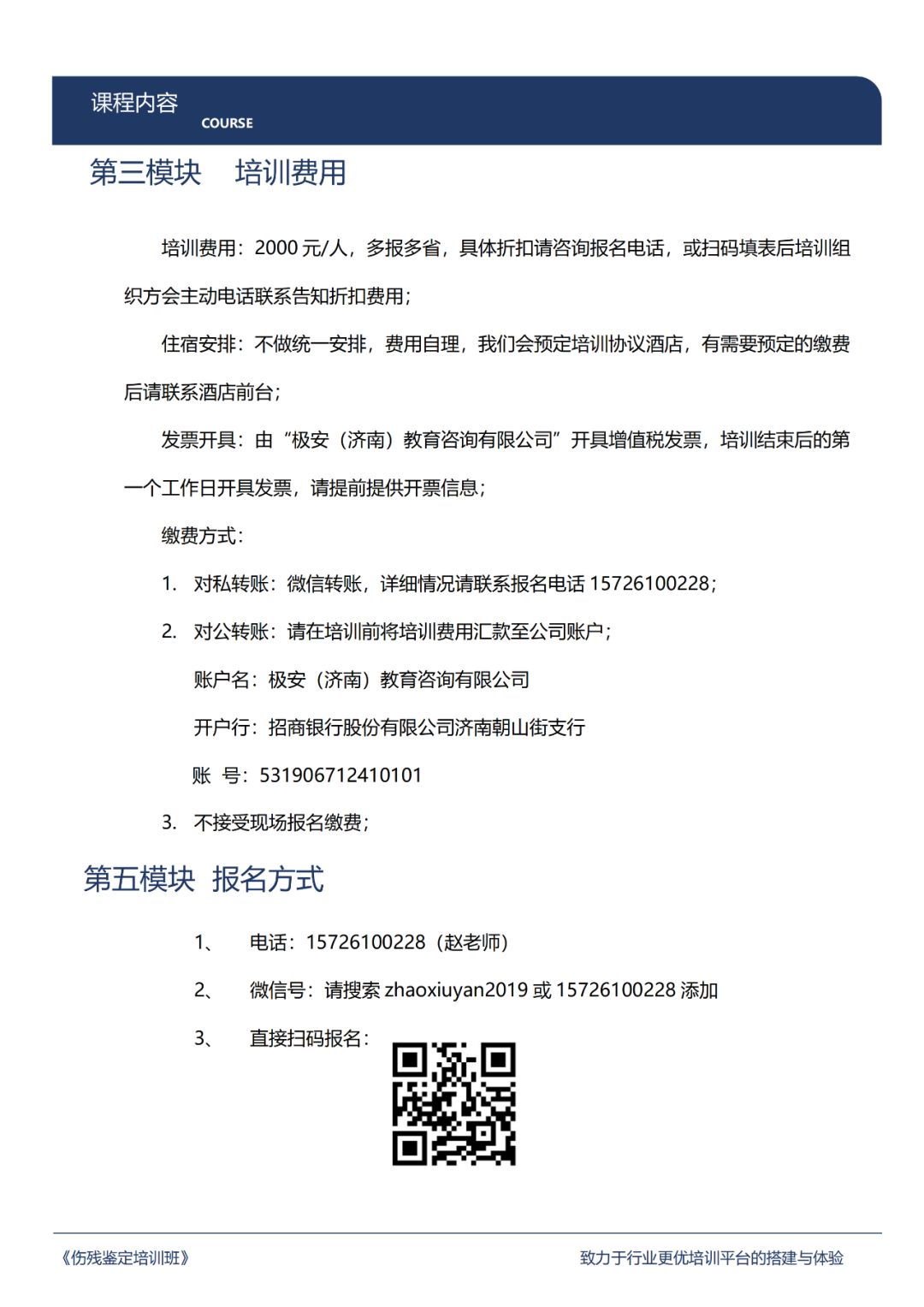 课程内容
COURSE

第三模块 培训费用

培训费用：2000 元/人，多报多省，具体折扣请咨询报名电话，或扫码填表后培训组织方会主动电话联系告知折扣费用；

住宿安排：不做统一安排，费用自理，我们会预定培训协议酒店，有需要预定的缴费后请联系酒店前台；

发票开具：由“极安（济南）教育咨询有限公司”开具增值税发票，培训结束后的第一个工作日开具发票，请提前提供开票信息；

缴费方式：

1. 对私转账：微信转账，详细情况请联系报名电话 15726100228；

2. 对公转账：请在培训前将培训费用汇款至公司账户；

账户名：极安（济南）教育咨询有限公司

开户行：招商银行股份有限公司济南朝山街支行

账 号：531906712410101

3. 不接受现场报名缴费；

第五模块 报名方式

1、 电话：15726100228（赵老师）

2、 微信号：请搜索 zhaoxiuyan2019 或 15726100228 添加

3、 直接扫码报名：

《伤残鉴定培训班》

致力于行业更优培训平台的搭建与体验